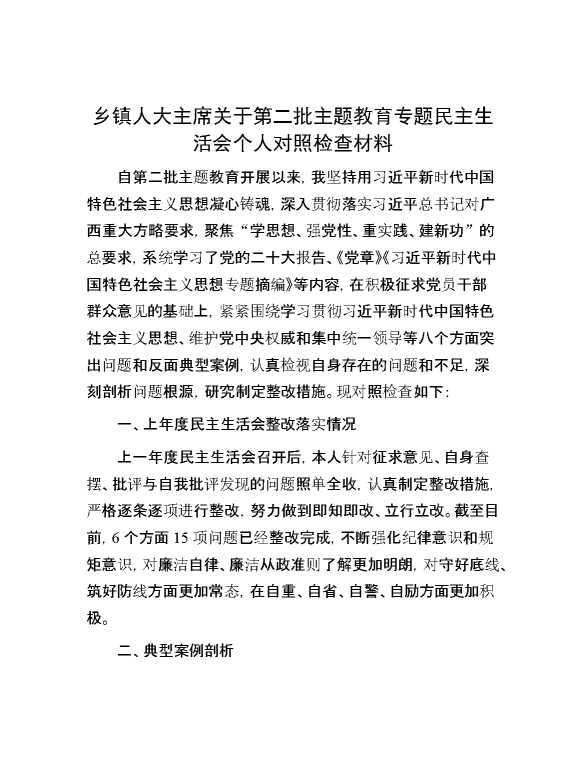 乡镇人大主席关于第二批主题教育专题民主生活会个人对照检查材料

自第二批主题教育开展以来，我坚持用习近平新时代中国特色社会主义思想凝心铸魂，深入贯彻落实习近平总书记对广西重大方略要求，聚焦“学思想、强党性、重实践、建新功”的总要求，系统学习了党的二十大报告、《党章》《习近平新时代中国特色社会主义思想专题摘编》等内容，在积极征求党员干部群众意见的基础上，紧紧围绕学习贯彻习近平新时代中国特色社会主义思想、维护党中央权威和集中统一领导等八个方面突出问题和反面典型案例，认真检视自身存在的问题和不足，深刻剖析问题根源，研究制定整改措施。现对照检查如下：

一、上年度民主生活会整改落实情况

上一年度民主生活会召开后，本人针对征求意见、自身查摆、批评与自我批评发现的问题照单全收，认真制定整改措施，严格逐条逐项进行整改，努力做到即知即改、立行立改。截至目前，6个方面15项问题已经整改完成，不断强化纪律意识和规矩意识，对廉洁自律、廉洁从政准则了解更加明朗，对守好底线、筑好防线方面更加常态，在自重、自省、自警、自励方面更加积极。

二、典型案例剖析